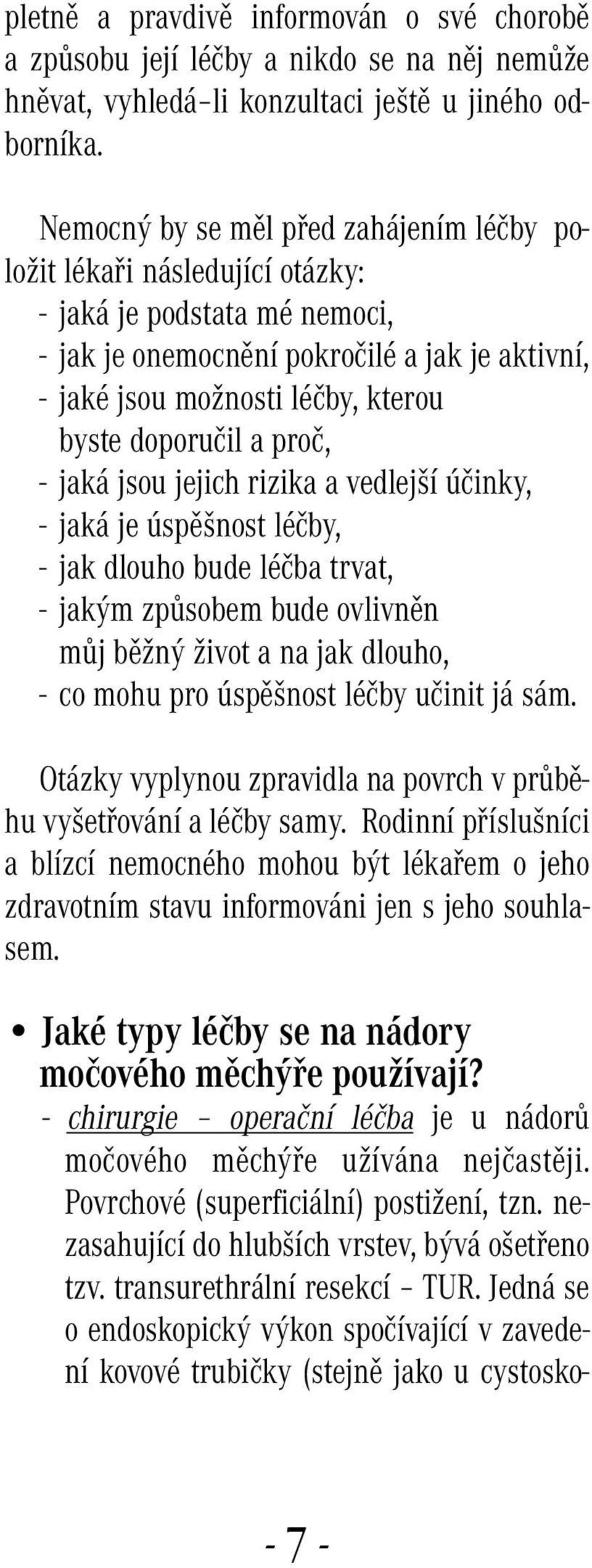 pletně a pravdivě informován o své chorobě a způsobu její léčby a nikdo se na něj nemůže hněvat, vyhledá-li konzultaci ještě u jiného odborníka.

Nemocný by se měl před zahájením léčby položit lékaři následující otázky:
- jaká je podstata mé nemoci,
- jak je onemocnění pokročilé a jak je aktivní,
- jaké jsou možnosti léčby, kterou byste doporučil a proč,
- jaká jsou jejich rizika a vedlejší účinky,
- jaká je úspěšnost léčby,
- jak dlouho bude léčba trvat,
- jakým způsobem bude ovlivněn můj běžný život a na jak dlouho,
- co mohu pro úspěšnost léčby učinit já sám.

Otázky vyplynou zpravidla na povrch v průběhu vyšetřování a léčby samy. Rodinní příslušníci a blízcí nemocného mohou být lékařem o jeho zdravotním stavu informováni jen s jeho souhlasem.

• Jaké typy léčby se na nádory močového měchýře používají?
- chirurgie – operační léčba je u nádorů močového měchýře užívána nejčastěji. Povrchové (superficiální) postižení, tzn. nezasahující do hlubších vrstev, bývá ošetřeno tzv. transurethrální resekcí – TUR. Jedná se o endoskopický výkon spočívající v zavedení kovové trubičky (stejně jako u cystosko-

- 7 -